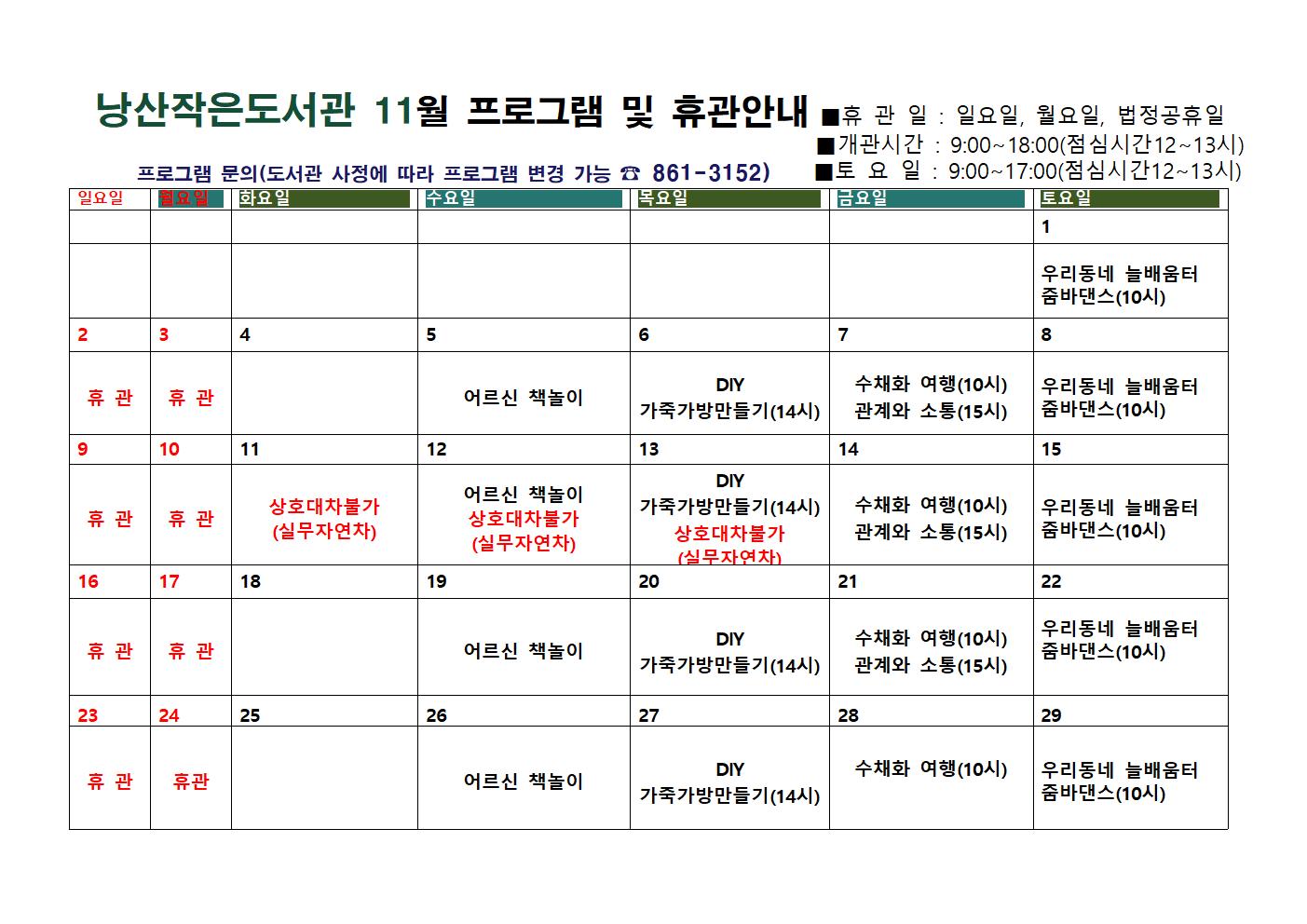 낭산작은도서관 11월 프로그램 및 휴관안내

■휴 관 일 : 일요일, 월요일, 법정공휴일
■개관시간 : 9:00~18:00(점심시간12~13시)
■토 요 일 : 9:00~17:00(점심시간12~13시)

프로그램 문의(도서관 사정에 따라 프로그램 변경 가능 ☎ 861-3152)

| 일요일 | 월요일 | 화요일 | 수요일 | 목요일 | 금요일 | 토요일 |
|---|---|---|---|---|---|---|
| | | | | | | 1 |
| | | | | | | 우리동네 늘배움터 줌바댄스(10시) |
| 2 | 3 | 4 | 5 | 6 | 7 | 8 |
| 휴 관 | 휴 관 | | 어르신 책놀이 | DIY 가죽가방만들기(14시) | 수채화 여행(10시) 관계와 소통(15시) | 우리동네 늘배움터 줌바댄스(10시) |
| 9 | 10 | 11 | 12 | 13 | 14 | 15 |
| 휴 관 | 휴 관 | 상호대차불가 (실무자연차) | 어르신 책놀이 상호대차불가 (실무자연차) | DIY 가죽가방만들기(14시) 상호대차불가 (실무자연차) | 수채화 여행(10시) 관계와 소통(15시) | 우리동네 늘배움터 줌바댄스(10시) |
| 16 | 17 | 18 | 19 | 20 | 21 | 22 |
| 휴 관 | 휴 관 | | 어르신 책놀이 | DIY 가죽가방만들기(14시) | 수채화 여행(10시) 관계와 소통(15시) | 우리동네 늘배움터 줌바댄스(10시) |
| 23 | 24 | 25 | 26 | 27 | 28 | 29 |
| 휴 관 | 휴관 | | 어르신 책놀이 | DIY 가죽가방만들기(14시) | 수채화 여행(10시) | 우리동네 늘배움터 줌바댄스(10시) |